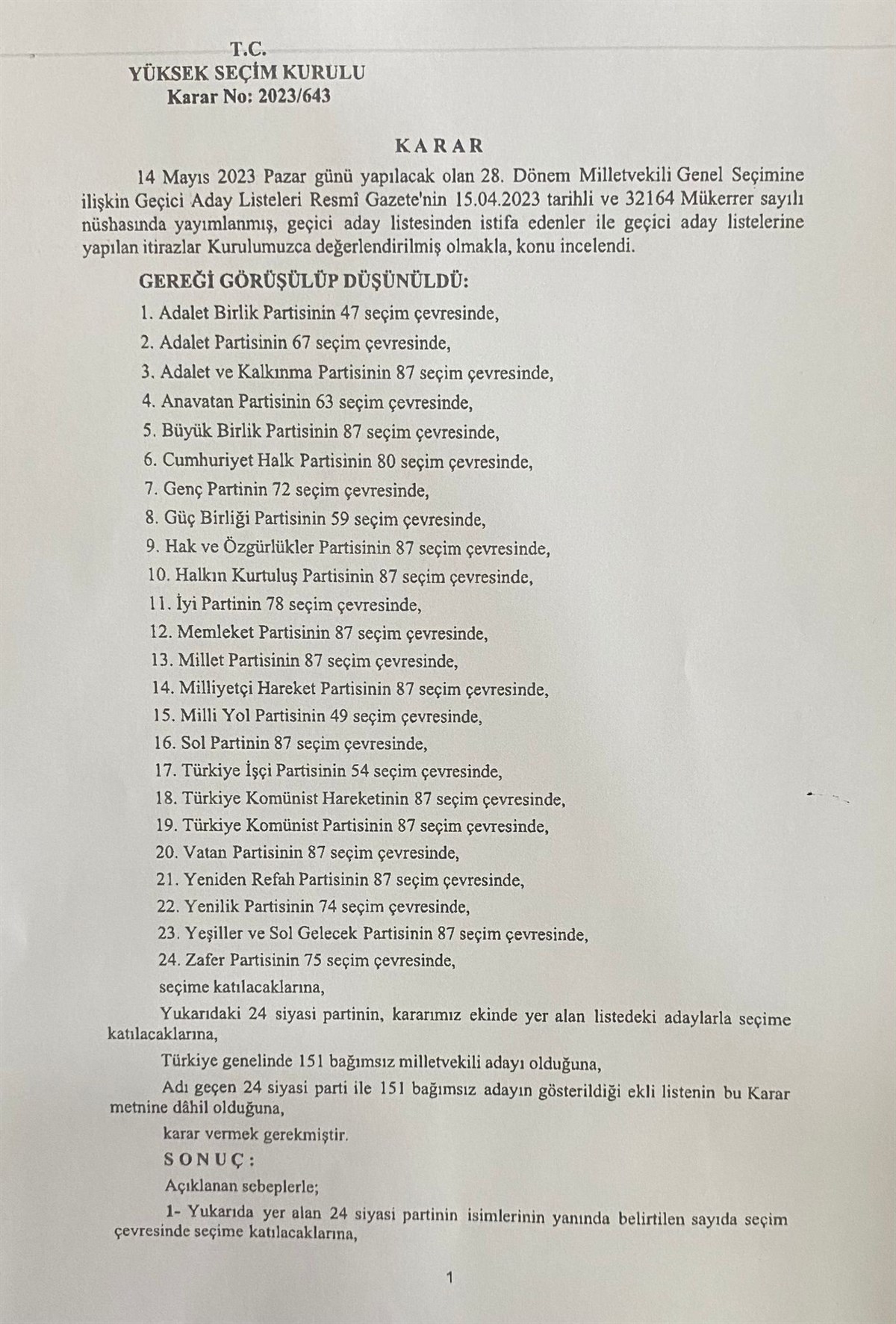 T.C.
YÜKSEK SEÇİM KURULU
Karar No: 2023/643

KARAR

14 Mayıs 2023 Pazar günü yapılacak olan 28. Dönem Milletvekili Genel Seçimine ilişkin Geçici Aday Listeleri Resmî Gazete'nin 15.04.2023 tarihli ve 32164 Mükerrer sayılı nüshasında yayımlanmış, geçici aday listesinden istifa edenler ile geçici aday listelerine yapılan itirazlar Kurulumuzca değerlendirilmiş olmakla, konu incelendi.

GEREĞİ GÖRÜŞÜLÜP DÜŞÜNÜLDÜ:

1. Adalet Birlik Partisinin 47 seçim çevresinde,
2. Adalet Partisinin 67 seçim çevresinde,
3. Adalet ve Kalkınma Partisinin 87 seçim çevresinde,
4. Anavatan Partisinin 63 seçim çevresinde,
5. Büyük Birlik Partisinin 87 seçim çevresinde,
6. Cumhuriyet Halk Partisinin 80 seçim çevresinde,
7. Genç Partinin 72 seçim çevresinde,
8. Güç Birliği Partisinin 59 seçim çevresinde,
9. Hak ve Özgürlükler Partisinin 87 seçim çevresinde,
10. Halkın Kurtuluş Partisinin 87 seçim çevresinde,
11. İyi Partinin 78 seçim çevresinde,
12. Memleket Partisinin 87 seçim çevresinde,
13. Millet Partisinin 87 seçim çevresinde,
14. Milliyetçi Hareket Partisinin 87 seçim çevresinde,
15. Milli Yol Partisinin 49 seçim çevresinde,
16. Sol Partinin 87 seçim çevresinde,
17. Türkiye İşçi Partisinin 54 seçim çevresinde,
18. Türkiye Komünist Hareketinin 87 seçim çevresinde,
19. Türkiye Komünist Partisinin 87 seçim çevresinde,
20. Vatan Partisinin 87 seçim çevresinde,
21. Yeniden Refah Partisinin 87 seçim çevresinde,
22. Yenilik Partisinin 74 seçim çevresinde,
23. Yeşiller ve Sol Gelecek Partisinin 87 seçim çevresinde,
24. Zafer Partisinin 75 seçim çevresinde,
seçime katılacaklarına,

Yukarıdaki 24 siyasi partinin, kararımız ekinde yer alan listedeki adaylarla seçime katılacaklarına,

Türkiye genelinde 151 bağımsız milletvekili adayı olduğuna,

Adı geçen 24 siyasi parti ile 151 bağımsız adayın gösterildiği ekli listenin bu Karar metnine dâhil olduğuna,

karar vermek gerekmiştir.

SONUÇ:

Açıklanan sebeplerle;

1- Yukarıda yer alan 24 siyasi partinin isimlerinin yanında belirtilen sayıda seçim çevresinde seçime katılacaklarına,

1